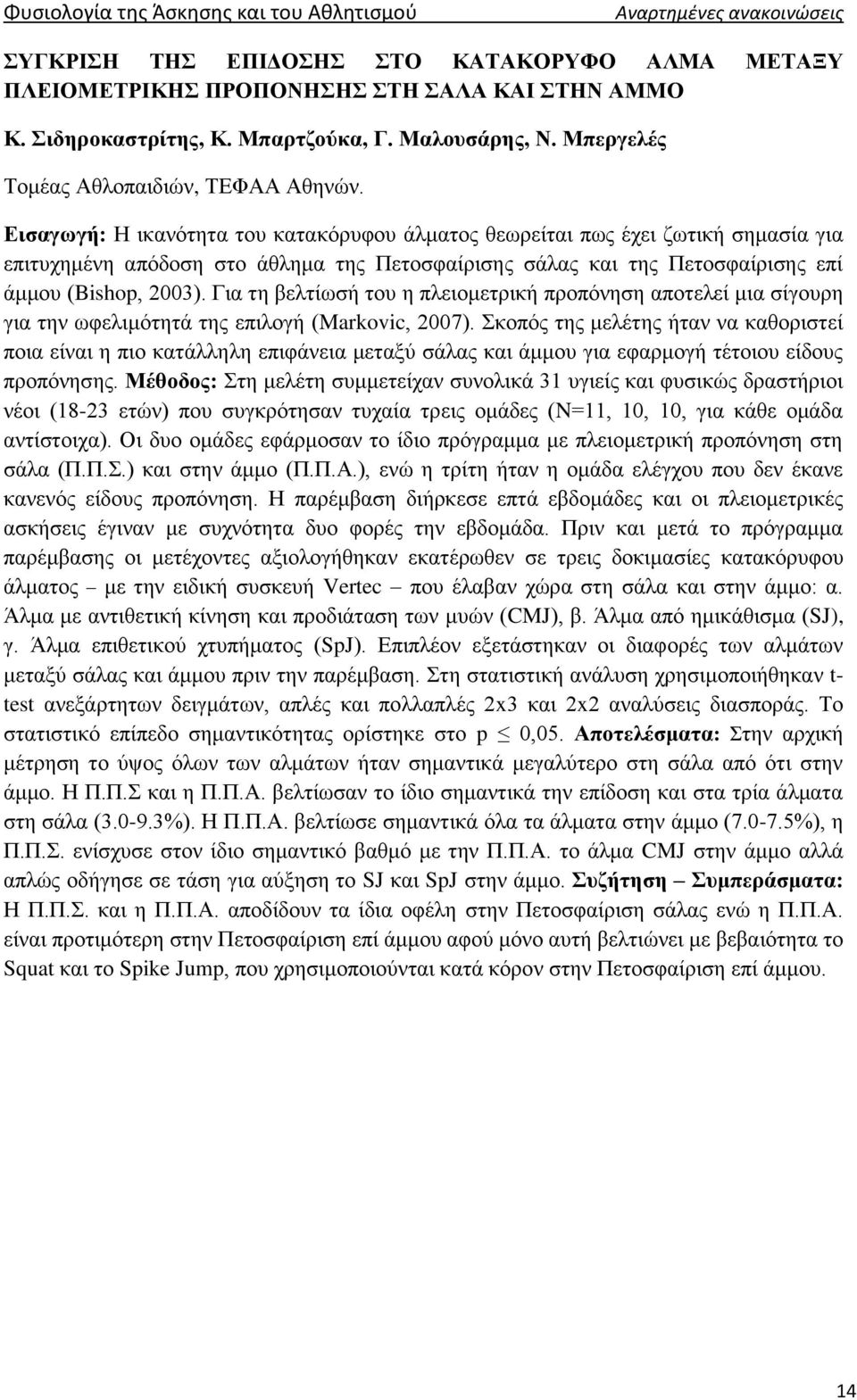 Φυσιολογία της Άσκησης και του Αθλητισμού Αναρτημένες ανακοινώσεις

ΣΥΓΚΡΙΣΗ ΤΗΣ ΕΠΙΔΟΣΗΣ ΣΤΟ ΚΑΤΑΚΟΡΥΦΟ ΑΛΜΑ ΜΕΤΑΞΥ ΠΛΕΙΟΜΕΤΡΙΚΗΣ ΠΡΟΠΟΝΗΣΗΣ ΣΤΗ ΣΑΛΑ ΚΑΙ ΣΤΗΝ ΑΜΜΟ

Κ. Σιδηροκαστρίτης, Κ. Μπαρτζούκα, Γ. Μαλουσάρης, Ν. Μπεργελές

Τομέας Αθλοπαιδιών, ΤΕΦΑΑ Αθηνών.

Εισαγωγή: Η ικανότητα του κατακόρυφου άλματος θεωρείται πως έχει ζωτική σημασία για επιτυχημένη απόδοση στο άθλημα της Πετοσφαίρισης σάλας και της Πετοσφαίρισης επί άμμου (Bishop, 2003). Για τη βελτίωσή του η πλειομετρική προπόνηση αποτελεί μια σίγουρη για την ωφελιμότητά της επιλογή (Markovic, 2007). Σκοπός της μελέτης ήταν να καθοριστεί ποια είναι η πιο κατάλληλη επιφάνεια μεταξύ σάλας και άμμου για εφαρμογή τέτοιου είδους προπόνησης. Μέθοδος: Στη μελέτη συμμετείχαν συνολικά 31 υγιείς και φυσικώς δραστήριοι νέοι (18-23 ετών) που συγκρότησαν τυχαία τρεις ομάδες (N=11, 10, 10, για κάθε ομάδα αντίστοιχα). Οι δυο ομάδες εφάρμοσαν το ίδιο πρόγραμμα με πλειομετρική προπόνηση στη σάλα (Π.Π.Σ.) και στην άμμο (Π.Π.Α.), ενώ η τρίτη ήταν η ομάδα ελέγχου που δεν έκανε κανενός είδους προπόνηση. Η παρέμβαση διήρκεσε επτά εβδομάδες και οι πλειομετρικές ασκήσεις έγιναν με συχνότητα δυο φορές την εβδομάδα. Πριν και μετά το πρόγραμμα παρέμβασης οι μετέχοντες αξιολογήθηκαν εκατέρωθεν σε τρεις δοκιμασίες κατακόρυφου άλματος – με την ειδική συσκευή Vertec – που έλαβαν χώρα στη σάλα και στην άμμο: α. Άλμα με αντιθετική κίνηση και προδιάταση των μυών (CMJ), β. Άλμα από ημικάθισμα (SJ), γ. Άλμα επιθετικού χτυπήματος (SpJ). Επιπλέον εξετάστηκαν οι διαφορές των αλμάτων μεταξύ σάλας και άμμου πριν την παρέμβαση. Στη στατιστική ανάλυση χρησιμοποιήθηκαν t-test ανεξάρτητων δειγμάτων, απλές και πολλαπλές 2x3 και 2x2 αναλύσεις διασποράς. Το στατιστικό επίπεδο σημαντικότητας ορίστηκε στο p $\leq$ 0,05. Αποτελέσματα: Στην αρχική μέτρηση το ύψος όλων των αλμάτων ήταν σημαντικά μεγαλύτερο στη σάλα από ότι στην άμμο. Η Π.Π.Σ και η Π.Π.Α. βελτίωσαν το ίδιο σημαντικά την επίδοση και στα τρία άλματα στη σάλα (3.0-9.3%). Η Π.Π.Α. βελτίωσε σημαντικά όλα τα άλματα στην άμμο (7.0-7.5%), η Π.Π.Σ. ενίσχυσε στον ίδιο σημαντικό βαθμό με την Π.Π.Α. το άλμα CMJ στην άμμο αλλά απλώς οδήγησε σε τάση για αύξηση το SJ και SpJ στην άμμο. Συζήτηση – Συμπεράσματα: Η Π.Π.Σ. και η Π.Π.Α. αποδίδουν τα ίδια οφέλη στην Πετοσφαίριση σάλας ενώ η Π.Π.Α. είναι προτιμότερη στην Πετοσφαίριση επί άμμου αφού μόνο αυτή βελτιώνει με βεβαιότητα το Squat και το Spike Jump, που χρησιμοποιούνται κατά κόρον στην Πετοσφαίριση επί άμμου.

14